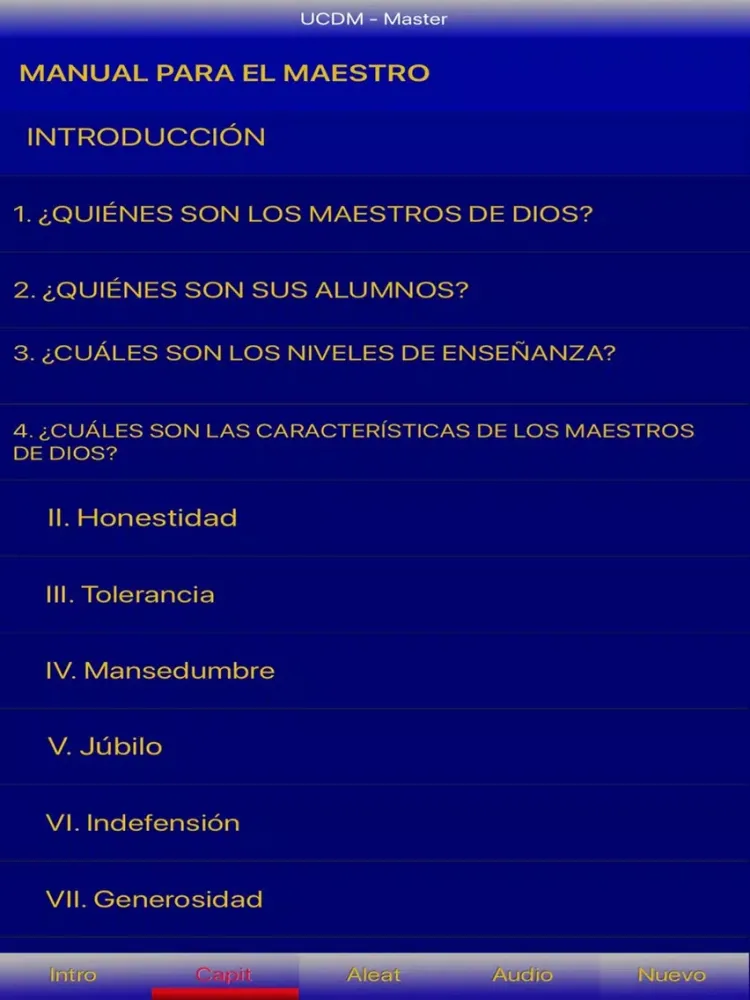 UCDM - Master

MANUAL PARA EL MAESTRO

INTRODUCCIÓN

1. ¿QUIÉNES SON LOS MAESTROS DE DIOS?

2. ¿QUIÉNES SON SUS ALUMNOS?

3. ¿CUÁLES SON LOS NIVELES DE ENSEÑANZA?

4. ¿CUÁLES SON LAS CARACTERÍSTICAS DE LOS MAESTROS DE DIOS?

II. Honestidad

III. Tolerancia

IV. Mansedumbre

V. Júbilo

VI. Indefensión

VII. Generosidad

Intro
Capit
Aleat
Audio
Nuevo